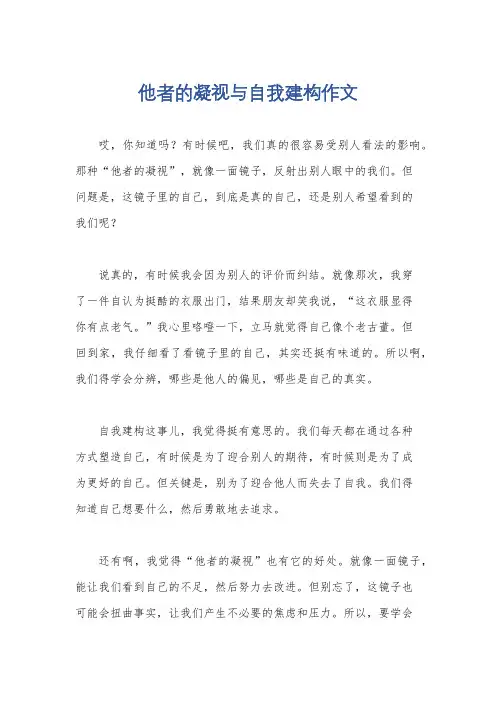 他者的凝视与自我建构作文

哎，你知道吗？有时候吧，我们真的很容易受别人看法的影响。那种“他者的凝视”，就像一面镜子，反射出别人眼中的我们。但问题是，这镜子里的自己，到底是真的自己，还是别人希望看到的我们呢？

说真的，有时候我会因为别人的评价而纠结。就像那次，我穿了一件自认为挺酷的衣服出门，结果朋友却笑我说，“这衣服显得你有点老气。”我心里咯噔一下，立马就觉得自己像个老古董。但回到家，我仔细看了看镜子里的自己，其实还挺有味道的。所以啊，我们得学会分辨，哪些是他人的偏见，哪些是自己的真实。

自我建构这事儿，我觉得挺有意思的。我们每天都在通过各种方式塑造自己，有时候是为了迎合别人的期待，有时候则是为了成为更好的自己。但关键是，别为了迎合他人而失去了自我。我们得知道自己想要什么，然后勇敢地去追求。

还有啊，我觉得“他者的凝视”也有它的好处。就像一面镜子，能让我们看到自己的不足，然后努力去改进。但别忘了，这镜子也可能会扭曲事实，让我们产生不必要的焦虑和压力。所以，要学会